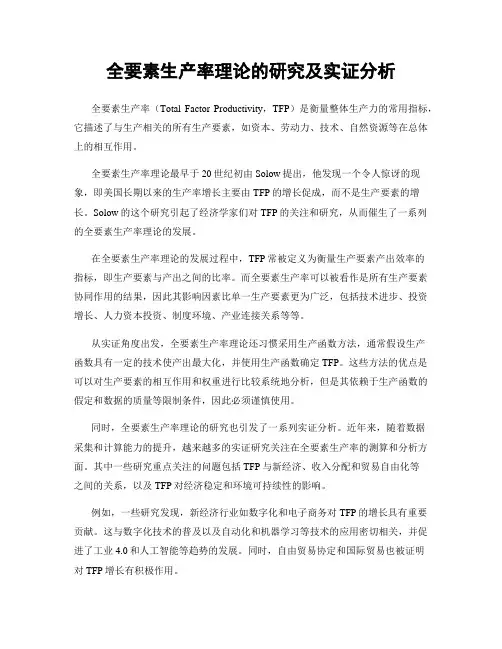 全要素生产率理论的研究及实证分析

全要素生产率（Total Factor Productivity，TFP）是衡量整体生产力的常用指标，它描述了与生产相关的所有生产要素，如资本、劳动力、技术、自然资源等在总体上的相互作用。

全要素生产率理论最早于20世纪初由Solow提出，他发现一个令人惊讶的现象，即美国长期以来的生产率增长主要由TFP的增长促成，而不是生产要素的增长。Solow的这个研究引起了经济学家们对TFP的关注和研究，从而催生了一系列的全要素生产率理论的发展。

在全要素生产率理论的发展过程中，TFP常被定义为衡量生产要素产出效率的指标，即生产要素与产出之间的比率。而全要素生产率可以被看作是所有生产要素协同作用的结果，因此其影响因素比单一生产要素更为广泛，包括技术进步、投资增长、人力资本投资、制度环境、产业连接关系等等。

从实证角度出发，全要素生产率理论还习惯采用生产函数方法，通常假设生产函数具有一定的技术使产出最大化，并使用生产函数确定TFP。这些方法的优点是可以对生产要素的相互作用和权重进行比较系统地分析，但是其依赖于生产函数的假定和数据的质量等限制条件，因此必须谨慎使用。

同时，全要素生产率理论的研究也引发了一系列实证分析。近年来，随着数据采集和计算能力的提升，越来越多的实证研究关注在全要素生产率的测算和分析方面。其中一些研究重点关注的问题包括TFP与新经济、收入分配和贸易自由化等之间的关系，以及TFP对经济稳定和环境可持续性的影响。

例如，一些研究发现，新经济行业如数字化和电子商务对TFP的增长具有重要贡献。这与数字化技术的普及以及自动化和机器学习等技术的应用密切相关，并促进了工业4.0和人工智能等趋势的发展。同时，自由贸易协定和国际贸易也被证明对TFP增长有积极作用。